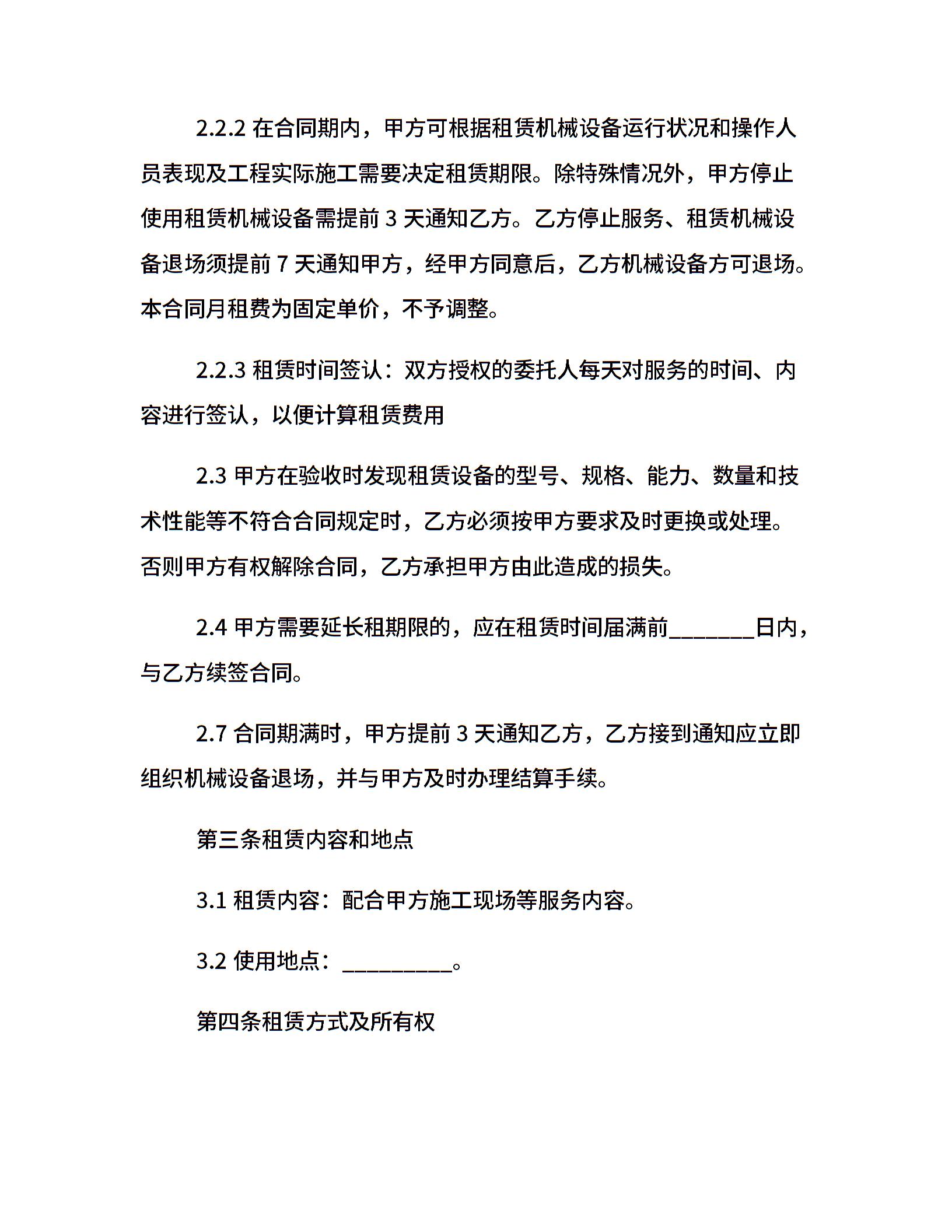 2.2.2 在合同期内，甲方可根据租赁机械设备运行状况和操作人员表现及工程实际施工需要决定租赁期限。除特殊情况外，甲方停止使用租赁机械设备需提前 3 天通知乙方。乙方停止服务、租赁机械设备退场须提前 7 天通知甲方，经甲方同意后，乙方机械设备方可退场。本合同月租费为固定单价，不予调整。

2.2.3 租赁时间签认：双方授权的委托人每天对服务的时间、内容进行签认，以便计算租赁费用

2.3 甲方在验收时发现租赁设备的型号、规格、能力、数量和技术性能等不符合合同规定时，乙方必须按甲方要求及时更换或处理。否则甲方有权解除合同，乙方承担甲方由此造成的损失。

2.4 甲方需要延长租期限的，应在租赁时间届满前________日内，与乙方续签合同。

2.7 合同期满时，甲方提前 3 天通知乙方，乙方接到通知应立即组织机械设备退场，并与甲方及时办理结算手续。

第三条租赁内容和地点

3.1 租赁内容：配合甲方施工现场等服务内容。

3.2 使用地点：__________。

第四条租赁方式及所有权